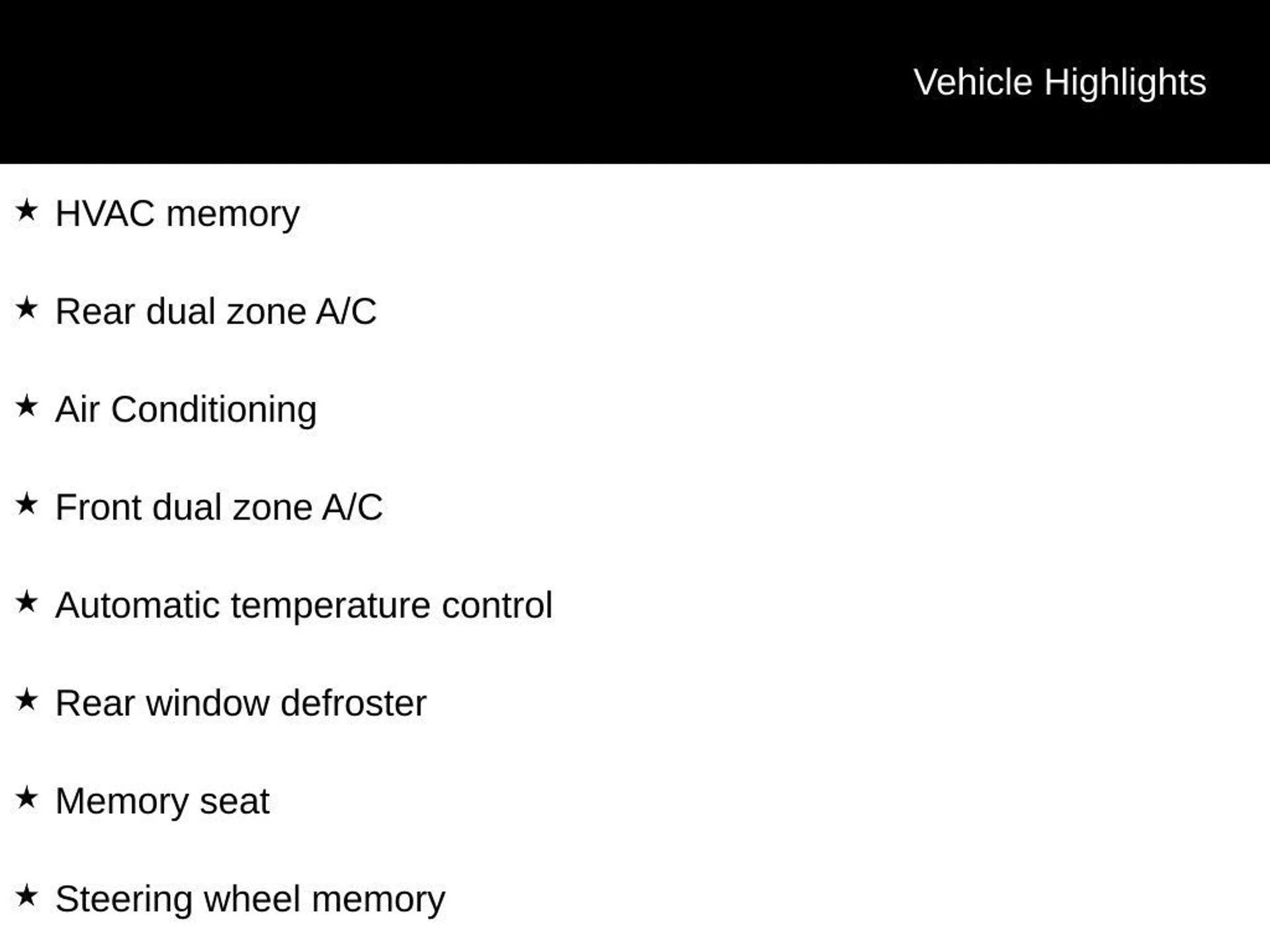 Vehicle Highlights

★ HVAC memory

★ Rear dual zone A/C

★ Air Conditioning

★ Front dual zone A/C

★ Automatic temperature control

★ Rear window defroster

★ Memory seat

★ Steering wheel memory